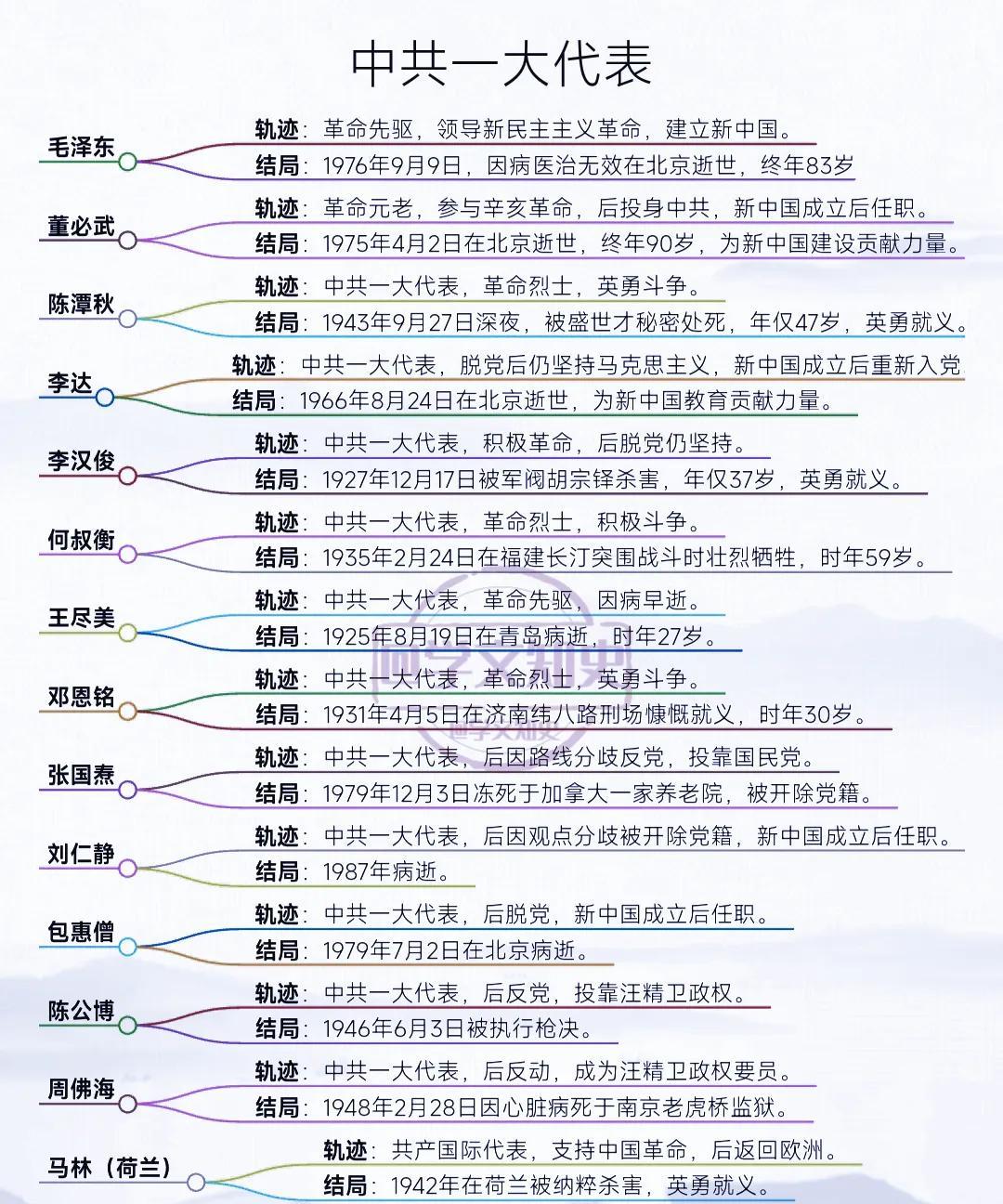 中共一大代表

毛泽东
轨迹：革命先驱，领导新民主主义革命，建立新中国。
结局：1976年9月9日，因病医治无效在北京逝世，终年83岁

董必武
轨迹：革命元老，参与辛亥革命，后投身中共，新中国成立后任职。
结局：1975年4月2日在北京逝世，终年90岁，为新中国建设贡献力量。

陈潭秋
轨迹：中共一大代表，革命烈士，英勇斗争。
结局：1943年9月27日深夜，被盛世才秘密处死，年仅47岁，英勇就义。

李达
轨迹：中共一大代表，脱党后仍坚持马克思主义，新中国成立后重新入党
结局：1966年8月24日在北京逝世，为新中国教育贡献力量。

李汉俊
轨迹：中共一大代表，积极革命，后脱党仍坚持。
结局：1927年12月17日被军阀胡宗铎杀害，年仅37岁，英勇就义。

何叔衡
轨迹：中共一大代表，革命烈士，积极斗争。
结局：1935年2月24日在福建长汀突围战斗时壮烈牺牲，时年59岁。

王尽美
轨迹：中共一大代表，革命先驱，因病早逝。
结局：1925年8月19日在青岛病逝，时年27岁。

邓恩铭
轨迹：中共一大代表，革命烈士，英勇斗争。
结局：1931年4月5日在济南纬八路刑场慷慨就义，时年30岁。

张国焘
轨迹：中共一大代表，后因路线分歧反党，投靠国民党。
结局：1979年12月3日冻死于加拿大一家养老院，被开除党籍。

刘仁静
轨迹：中共一大代表，后因观点分歧被开除党籍，新中国成立后任职。
结局：1987年病逝。

包惠僧
轨迹：中共一大代表，后脱党，新中国成立后任职。
结局：1979年7月2日在北京病逝。

陈公博
轨迹：中共一大代表，后反党，投靠汪精卫政权。
结局：1946年6月3日被执行枪决。

周佛海
轨迹：中共一大代表，后反动，成为汪精卫政权要员。
结局：1948年2月28日因心脏病死于南京老虎桥监狱。

马林（荷兰）
轨迹：共产国际代表，支持中国革命，后返回欧洲。
结局：1942年在荷兰被纳粹杀害，英勇就义。